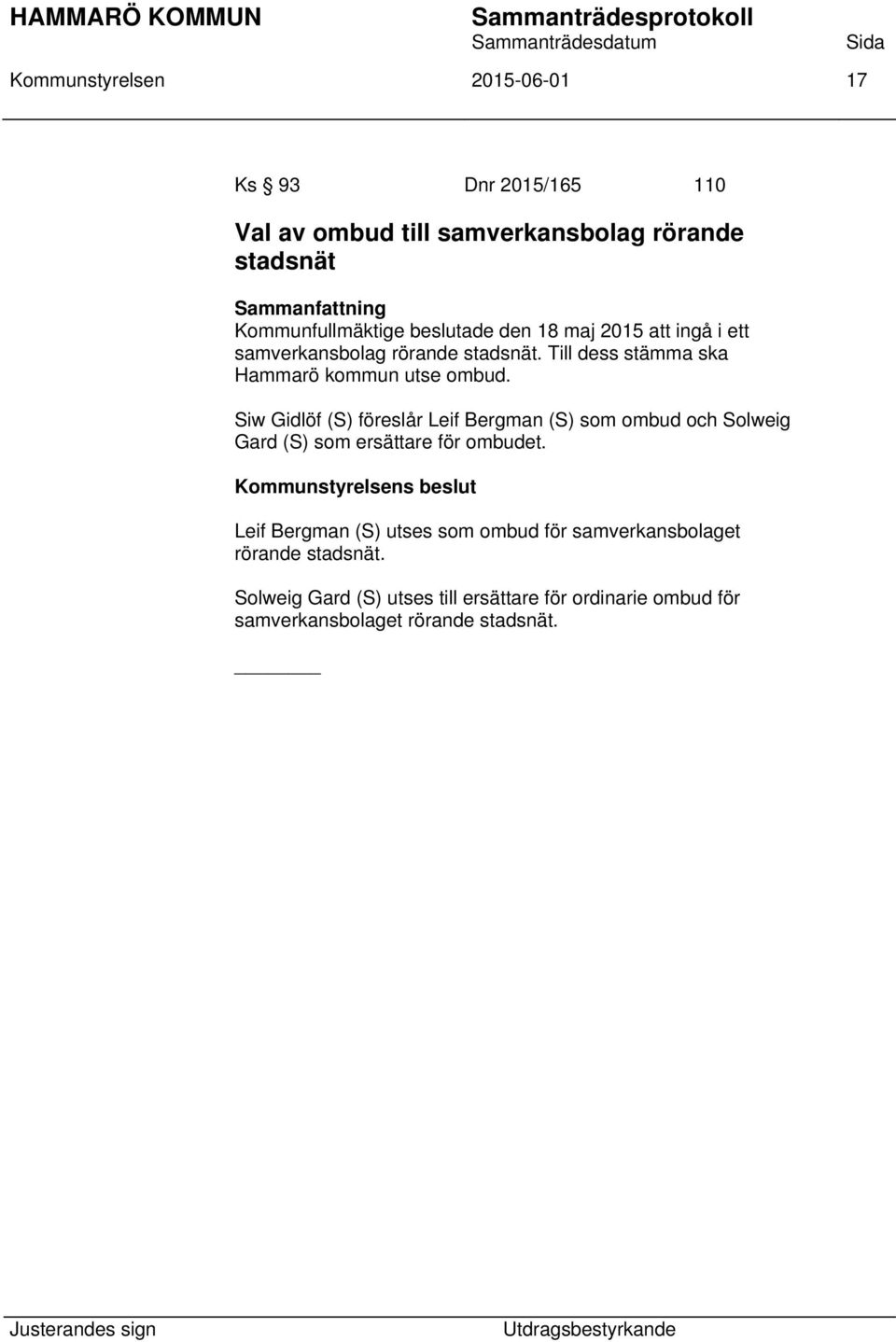 HAMMARÖ KOMMUN Sammanträdesprotokoll
Sammanträdesdatum Sida
Kommunstyrelsen 2015-06-01 17

Ks § 93 Dnr 2015/165 110

Val av ombud till samverkansbolag rörande stadsnät

Sammanfattning
Kommunfullmäktige beslutade den 18 maj 2015 att ingå i ett samverkansbolag rörande stadsnät. Till dess stämma ska Hammarö kommun utse ombud.

Siw Gidlöf (S) föreslår Leif Bergman (S) som ombud och Solweig Gard (S) som ersättare för ombudet.

Kommunstyrelsens beslut

Leif Bergman (S) utses som ombud för samverkansbolaget rörande stadsnät.

Solweig Gard (S) utses till ersättare för ordinarie ombud för samverkansbolaget rörande stadsnät.

Justerandes sign Utdragsbestyrkande